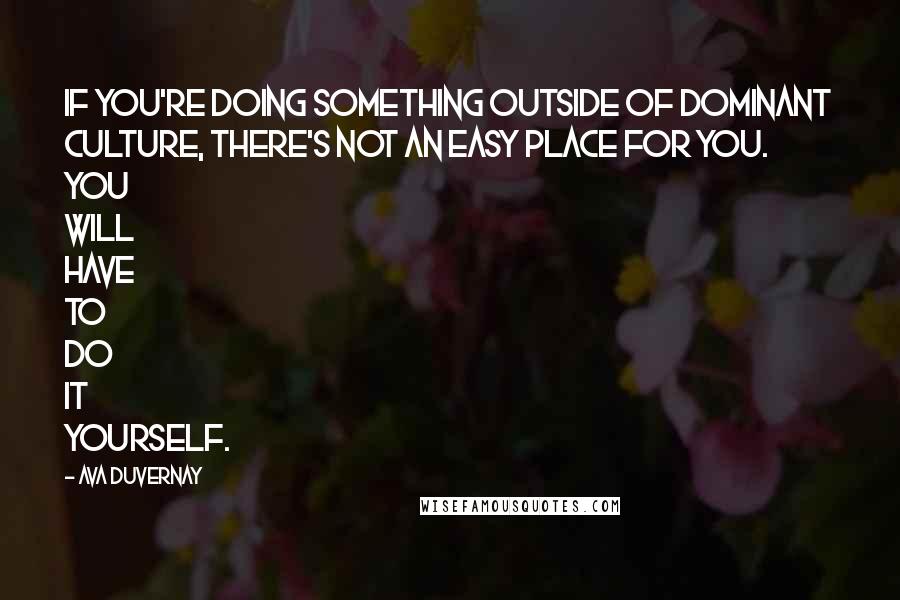 IF YOU'RE DOING SOMETHING OUTSIDE OF DOMINANT CULTURE, THERE'S NOT AN EASY PLACE FOR YOU.
YOU
WILL
HAVE
TO
DO
IT
YOURSELF.

- AVA DUVERNAY

WISEFAMOUSQUOTES.COM